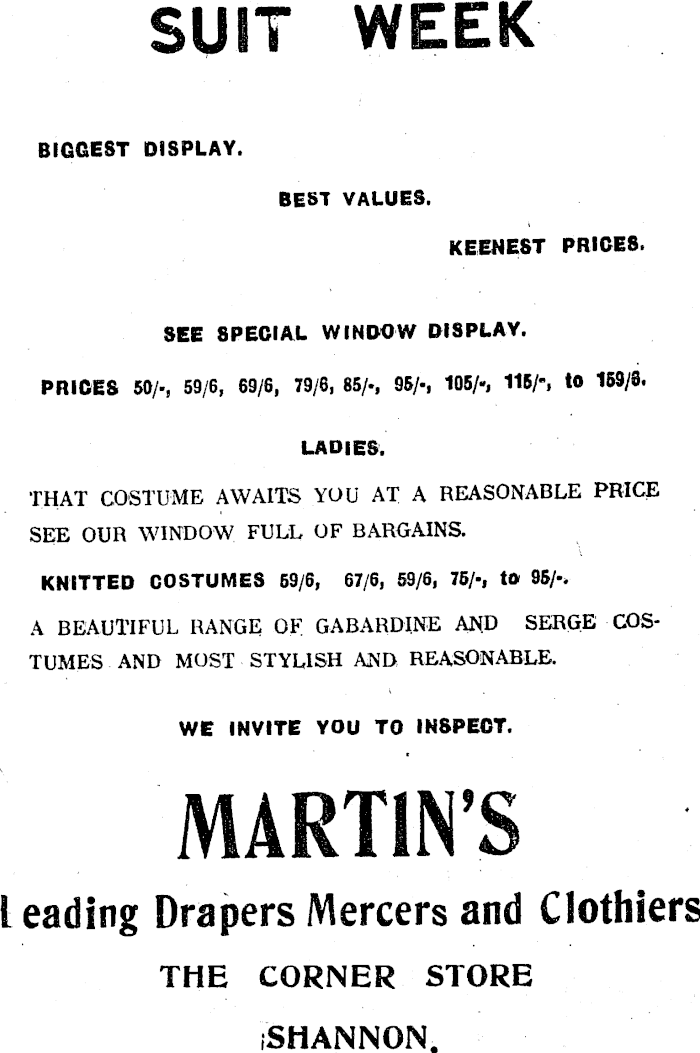 SUIT WEEK

BIGGEST DISPLAY.

BEST VALUES.

KEENEST PRICES.

SEE SPECIAL WINDOW DISPLAY.

PRICES 50/-, 59/6, 69/6, 79/6, 85/-, 95/-, 105/-, 115/-, to 159/6.

LADIES.

THAT COSTUME AWAITS YOU AT A REASONABLE PRICE SEE OUR WINDOW FULL OF BARGAINS.

KNITTED COSTUMES 59/6, 67/6, 59/6, 75/-, to 95/-.

A BEAUTIFUL RANGE OF GABARDINE AND SERGE COSTUMES AND MOST STYLISH AND REASONABLE.

WE INVITE YOU TO INSPECT.

MARTIN'S

Leading Drapers Mercers and Clothiers

THE CORNER STORE

SHANNON.